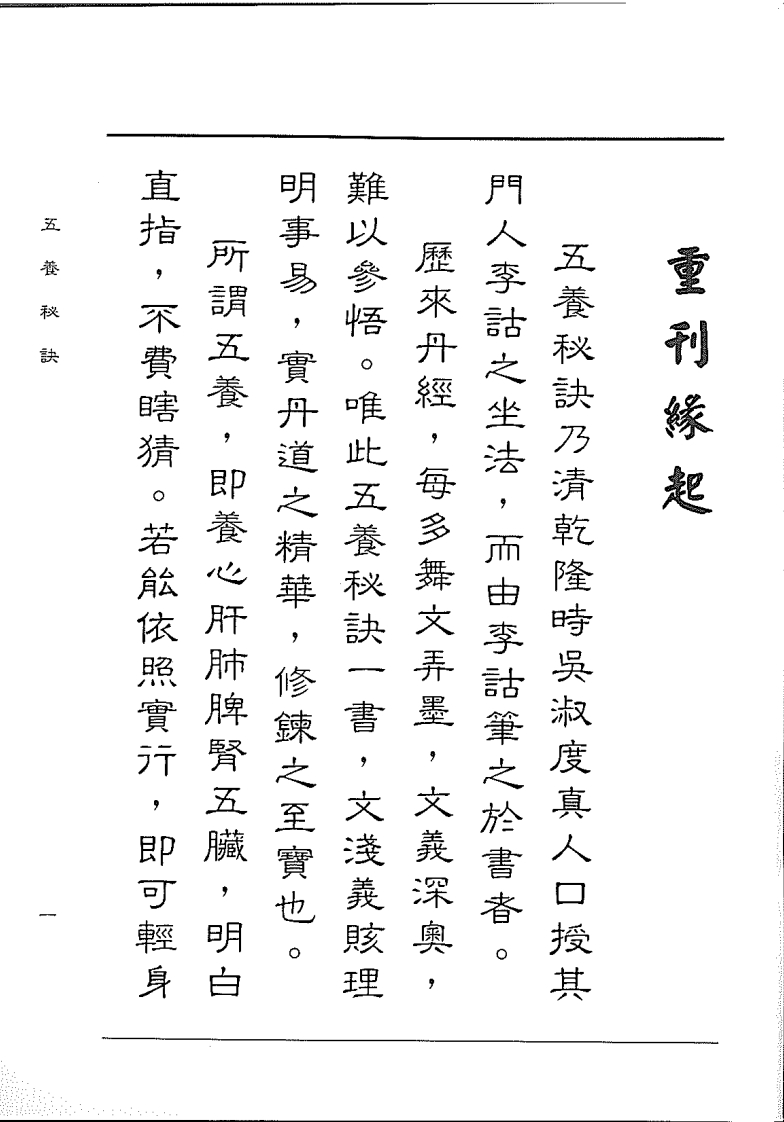 重刊緣起

五養秘訣乃清乾隆時吳淑度真人口授其門人李詁之坐法，而由李詁筆之於書者。

歷來丹經，每多舞文弄墨，文義深奧，難以參悟。唯此五養秘訣一書，文淺義賅理明事易，實丹道之精華，修鍊之至寶也。

所謂五養，即養心肝肺脾腎五臟，明白直指，不費瞎猜。若能依照實行，即可輕身

五養秘訣

一